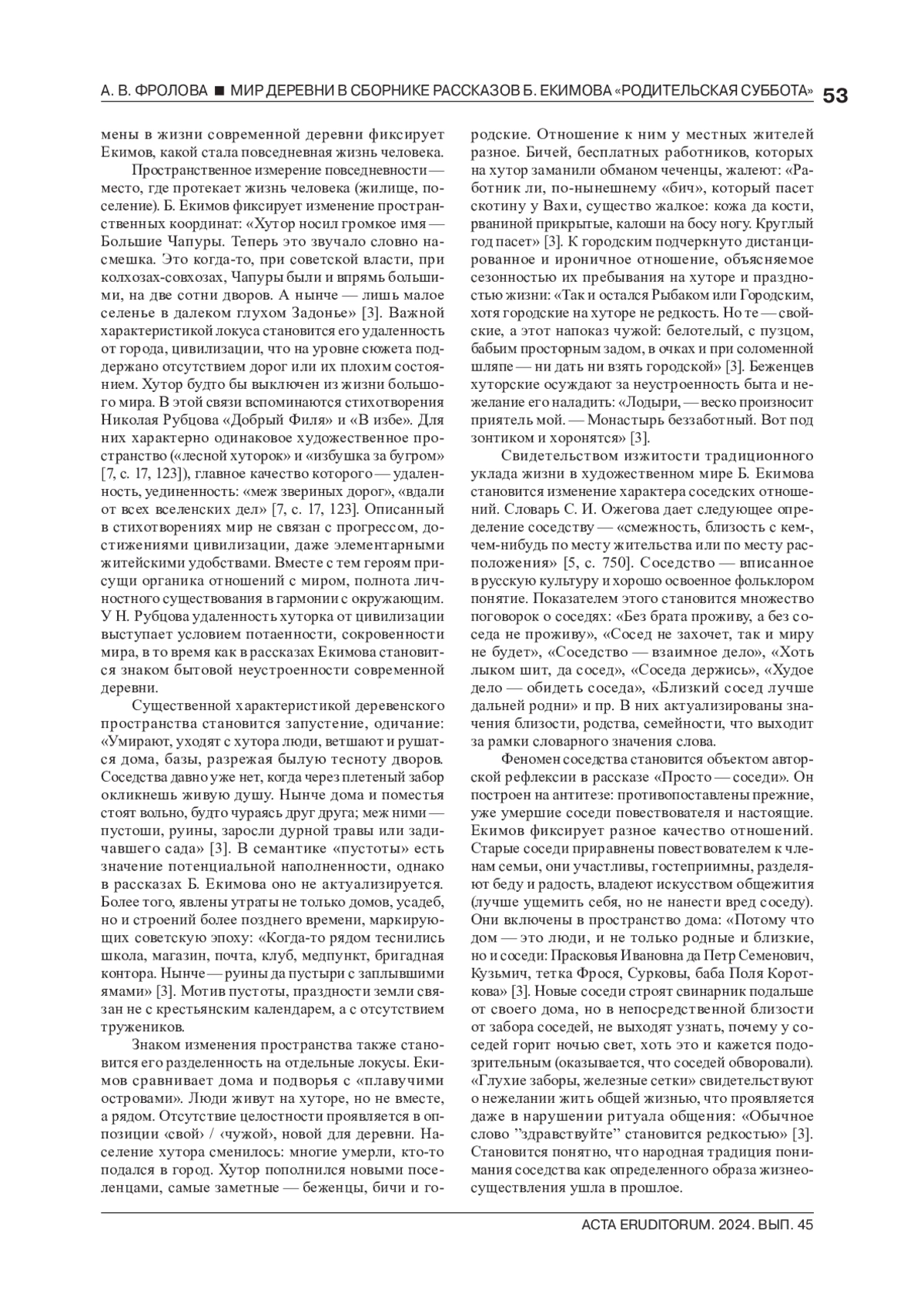 А. В. ФРОЛОВА ■ МИР ДЕРЕВНИ В СБОРНИКЕ РАССКАЗОВ Б. ЕКИМОВА «РОДИТЕЛЬСКАЯ СУББОТА» 53

мены в жизни современной деревни фиксирует Екимов, какой стала повседневная жизнь человека.

Пространственное измерение повседневности — место, где протекает жизнь человека (жилище, поселение). Б. Екимов фиксирует изменение пространственных координат: «Хутор носил громкое имя — Большие Чапуры. Теперь это звучало словно насмешка. Это когда-то, при советской власти, при колхозах-совхозах, Чапуры были и впрямь большими, на две сотни дворов. А нынче — лишь малое селенье в далеком глухом Задонье» [3]. Важной характеристикой локуса становится его удаленность от города, цивилизации, что на уровне сюжета поддержано отсутствием дорог или их плохим состоянием. Хутор будто бы выключен из жизни большого мира. В этой связи вспоминаются стихотворения Николая Рубцова «Добрый Филя» и «В избе». Для них характерно одинаковое художественное пространство («лесной хуторок» и «избушка за бугром» [7, с. 17, 123]), главное качество которого — удаленность, уединенность: «меж звериных дорог», «вдали от всех вселенских дел» [7, с. 17, 123]. Описанный в стихотворениях мир не связан с прогрессом, достижениями цивилизации, даже элементарными житейскими удобствами. Вместе с тем героям присущи органика отношений с миром, полнота личностного существования в гармонии с окружающим. У Н. Рубцова удаленность хуторка от цивилизации выступает условием потаенности, сокровенности мира, в то время как в рассказах Екимова становится знаком бытовой неустроенности современной деревни.

Существенной характеристикой деревенского пространства становится запустение, одичание: «Умирают, уходят с хутора люди, ветшают и рушатся дома, базы, разрежая былую тесноту дворов. Соседства давно уже нет, когда через плетеный забор окликнешь живую душу. Нынче дома и поместья стоят вольно, будто чураясь друг друга; меж ними — пустоши, руины, заросли дурной травы или задичавшего сада» [3]. В семантике «пустоты» есть значение потенциальной наполненности, однако в рассказах Б. Екимова оно не актуализируется. Более того, явлены утраты не только домов, усадеб, но и строений более позднего времени, маркирующих советскую эпоху: «Когда-то рядом теснились школа, магазин, почта, клуб, медпункт, бригадная контора. Нынче — руины да пустыри с заплывшими ямами» [3]. Мотив пустоты, праздности земли связан не с крестьянским календарем, а с отсутствием тружеников.

Знаком изменения пространства также становится его разделенность на отдельные локусы. Екимов сравнивает дома и подворья с «плавучими островами». Люди живут на хуторе, но не вместе, а рядом. Отсутствие целостности проявляется в оппозиции ‹свой› / ‹чужой›, новой для деревни. Население хутора сменилось: многие умерли, кто-то подался в город. Хутор пополнился новыми поселенцами, самые заметные — беженцы, бичи и городские. Отношение к ним у местных жителей разное. Бичей, бесплатных работников, которых на хутор заманили обманом чеченцы, жалеют: «Работник ли, по-нынешнему «бич», который пасет скотину у Вахи, существо жалкое: кожа да кости, рваниной прикрытые, калоши на босу ногу. Круглый год пасет» [3]. К городским подчеркнуто дистанцированное и ироничное отношение, объясняемое сезонностью их пребывания на хуторе и праздностью жизни: «Так и остался Рыбаком или Городским, хотя городские на хуторе не редкость. Но те — свойские, а этот напоказ чужой: белотелый, с пузцом, бабьим просторным задом, в очках и при соломенной шляпе — ни дать ни взять городской» [3]. Беженцев хуторские осуждают за неустроенность быта и нежелание его наладить: «Лодыри, — веско произносит приятель мой. — Монастырь беззаботный. Вот под зонтиком и хоронятся» [3].

Свидетельством изжитости традиционного уклада жизни в художественном мире Б. Екимова становится изменение характера соседских отношений. Словарь С. И. Ожегова дает следующее определение соседству — «смежность, близость с кем-, чем-нибудь по месту жительства или по месту расположения» [5, с. 750]. Соседство — вписанное в русскую культуру и хорошо освоенное фольклором понятие. Показателем этого становится множество поговорок о соседях: «Без брата проживу, а без соседа не проживу», «Сосед не захочет, так и миру не будет», «Соседство — взаимное дело», «Хоть лыком шит, да сосед», «Соседа держись», «Худое дело — обидеть соседа», «Близкий сосед лучше дальней родни» и пр. В них актуализированы значения близости, родства, семейности, что выходит за рамки словарного значения слова.

Феномен соседства становится объектом авторской рефлексии в рассказе «Просто — соседи». Он построен на антитезе: противопоставлены прежние, уже умершие соседи повествователя и настоящие. Екимов фиксирует разное качество отношений. Старые соседи приравнены повествователем к членам семьи, они участливы, гостеприимны, разделяют беду и радость, владеют искусством общежития (лучше ущемить себя, но не нанести вред соседу). Они включены в пространство дома: «Потому что дом — это люди, и не только родные и близкие, но и соседи: Прасковья Ивановна да Петр Семенович, Кузьмич, тетка Фрося, Сурковы, баба Поля Короткова» [3]. Новые соседи строят свинарник подальше от своего дома, но в непосредственной близости от забора соседей, не выходят узнать, почему у соседей горит ночью свет, хоть это и кажется подозрительным (оказывается, что соседей обворовали). «Глухие заборы, железные сетки» свидетельствуют о нежелании жить общей жизнью, что проявляется даже в нарушении ритуала общения: «Обычное слово ”здравствуйте” становится редкостью» [3]. Становится понятно, что народная традиция понимания соседства как определенного образа жизнеосуществления ушла в прошлое.

ACTA ERUDITORUM. 2024. ВЫП. 45